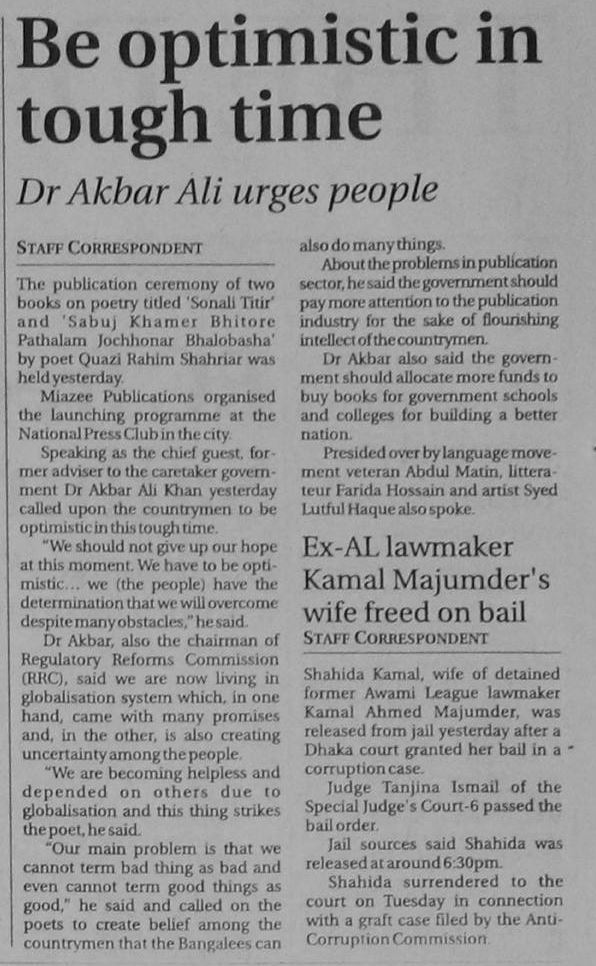 Be optimistic in tough time

Dr Akbar Ali urges people

STAFF CORRESPONDENT

The publication ceremony of two books on poetry titled 'Sonali Titir' and 'Sabuj Khamer Bhitore Pathalam Jochhonar Bhalobasha' by poet Quazi Rahim Shahriar was held yesterday.

Miazee Publications organised the launching programme at the National Press Club in the city.

Speaking as the chief guest, former adviser to the caretaker government Dr Akbar Ali Khan yesterday called upon the countrymen to be optimistic in this tough time.

"We should not give up our hope at this moment. We have to be optimistic... we (the people) have the determination that we will overcome despite many obstacles," he said.

Dr Akbar, also the chairman of Regulatory Reforms Commission (RRC), said we are now living in globalisation system which, in one hand, came with many promises and, in the other, is also creating uncertainty among the people.

"We are becoming helpless and depended on others due to globalisation and this thing strikes the poet, he said.

"Our main problem is that we cannot term bad thing as bad and even cannot term good things as good," he said and called on the poets to create belief among the countrymen that the Bangalees can also do many things.

About the problems in publication sector, he said the government should pay more attention to the publication industry for the sake of flourishing intellect of the countrymen.

Dr Akbar also said the government should allocate more funds to buy books for government schools and colleges for building a better nation.

Presided over by language movement veteran Abdul Matin, litterateur Farida Hossain and artist Syed Lutful Haque also spoke.

Ex-AL lawmaker Kamal Majumder's wife freed on bail

STAFF CORRESPONDENT

Shahida Kamal, wife of detained former Awami League lawmaker Kamal Ahmed Majumder, was released from jail yesterday after a Dhaka court granted her bail in a corruption case.

Judge Tanjina Ismail of the Special Judge's Court-6 passed the bail order.

Jail sources said Shahida was released at around 6:30pm.

Shahida surrendered to the court on Tuesday in connection with a graft case filed by the Anti-Corruption Commission.